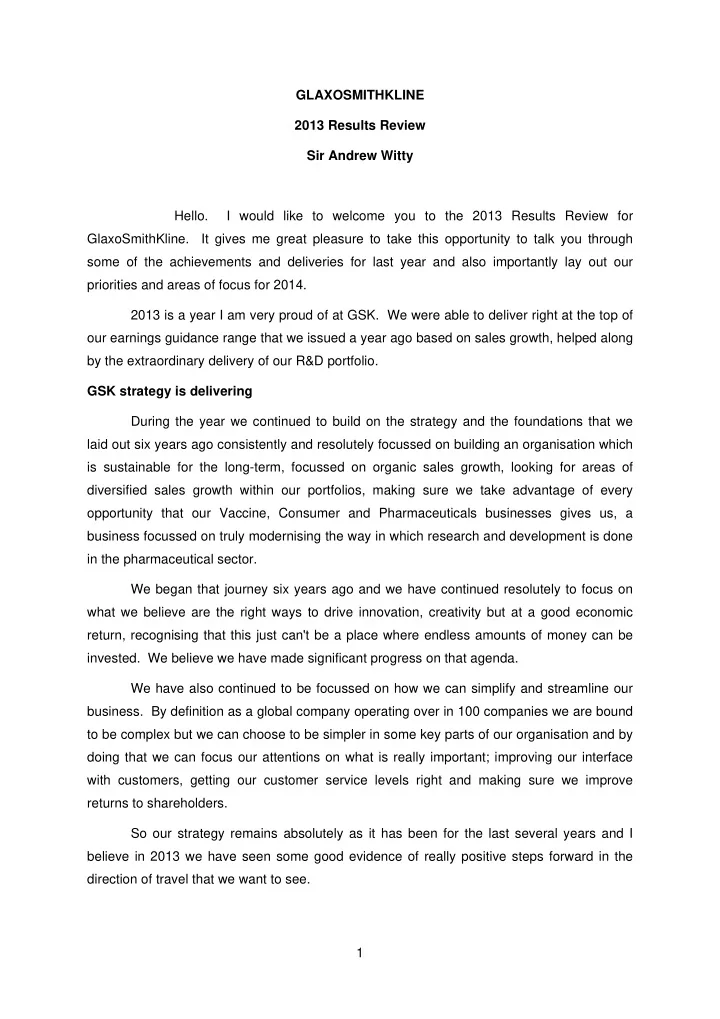 GLAXOSMITHKLINE

2013 Results Review

Sir Andrew Witty

Hello. I would like to welcome you to the 2013 Results Review for GlaxoSmithKline. It gives me great pleasure to take this opportunity to talk you through some of the achievements and deliveries for last year and also importantly lay out our priorities and areas of focus for 2014.

2013 is a year I am very proud of at GSK. We were able to deliver right at the top of our earnings guidance range that we issued a year ago based on sales growth, helped along by the extraordinary delivery of our R&D portfolio.

GSK strategy is delivering

During the year we continued to build on the strategy and the foundations that we laid out six years ago consistently and resolutely focussed on building an organisation which is sustainable for the long-term, focussed on organic sales growth, looking for areas of diversified sales growth within our portfolios, making sure we take advantage of every opportunity that our Vaccine, Consumer and Pharmaceuticals businesses gives us, a business focussed on truly modernising the way in which research and development is done in the pharmaceutical sector.

We began that journey six years ago and we have continued resolutely to focus on what we believe are the right ways to drive innovation, creativity but at a good economic return, recognising that this just can't be a place where endless amounts of money can be invested. We believe we have made significant progress on that agenda.

We have also continued to be focussed on how we can simplify and streamline our business. By definition as a global company operating over in 100 companies we are bound to be complex but we can choose to be simpler in some key parts of our organisation and by doing that we can focus our attentions on what is really important; improving our interface with customers, getting our customer service levels right and making sure we improve returns to shareholders.

So our strategy remains absolutely as it has been for the last several years and I believe in 2013 we have seen some good evidence of really positive steps forward in the direction of travel that we want to see.

1